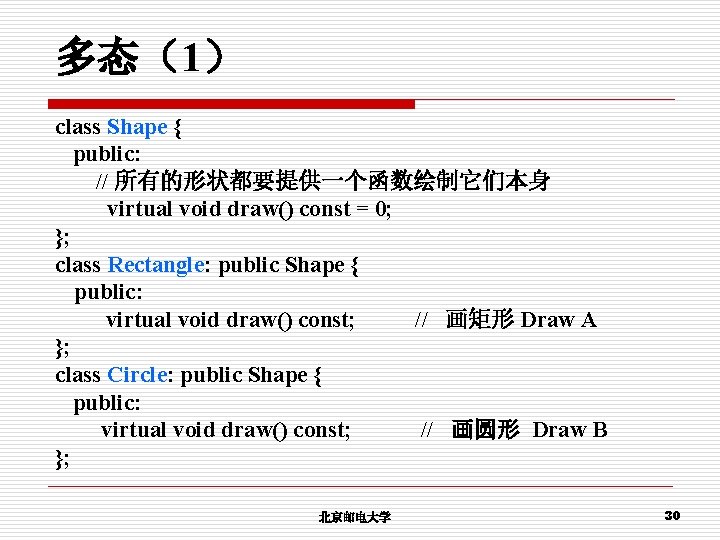 多态（1）

class Shape {
  public:
    // 所有的形状都要提供一个函数绘制它们本身
      virtual void draw() const = 0;
};
class Rectangle: public Shape {
  public:
      virtual void draw() const;          //  画矩形 Draw A
};
class Circle: public Shape {
  public:
     virtual void draw() const;          //  画圆形  Draw B
};

北京邮电大学

30